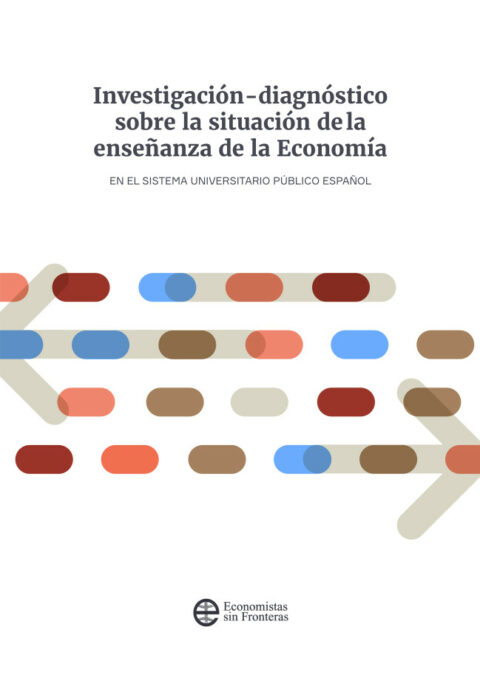 Investigación-diagnóstico sobre la situación de la enseñanza de la Economía

EN EL SISTEMA UNIVERSITARIO PÚBLICO ESPAÑOL

Economistas sin Fronteras